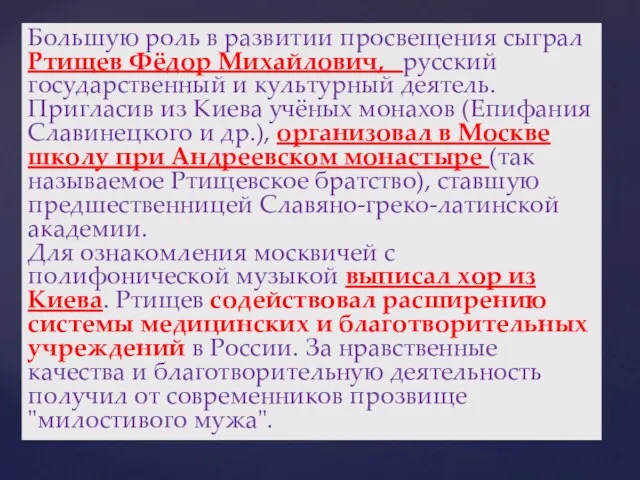 Большую роль в развитии просвещения сыграл Ртищев Фёдор Михайлович, русский государственный и культурный деятель. Пригласив из Киева учёных монахов (Епифания Славинецкого и др.), организовал в Москве школу при Андреевском монастыре (так называемое Ртищевское братство), ставшую предшественницей Славяно-греко-латинской академии.
Для ознакомления москвичей с полифонической музыкой выписал хор из Киева. Ртищев содействовал расширению системы медицинских и благотворительных учреждений в России. За нравственные качества и благотворительную деятельность получил от современников прозвище "милостивого мужа".